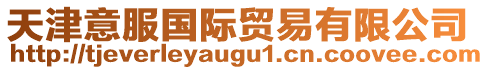 天津意服国际贸易有限公司
http://tjeverleyaugu1.cn.coovee.com